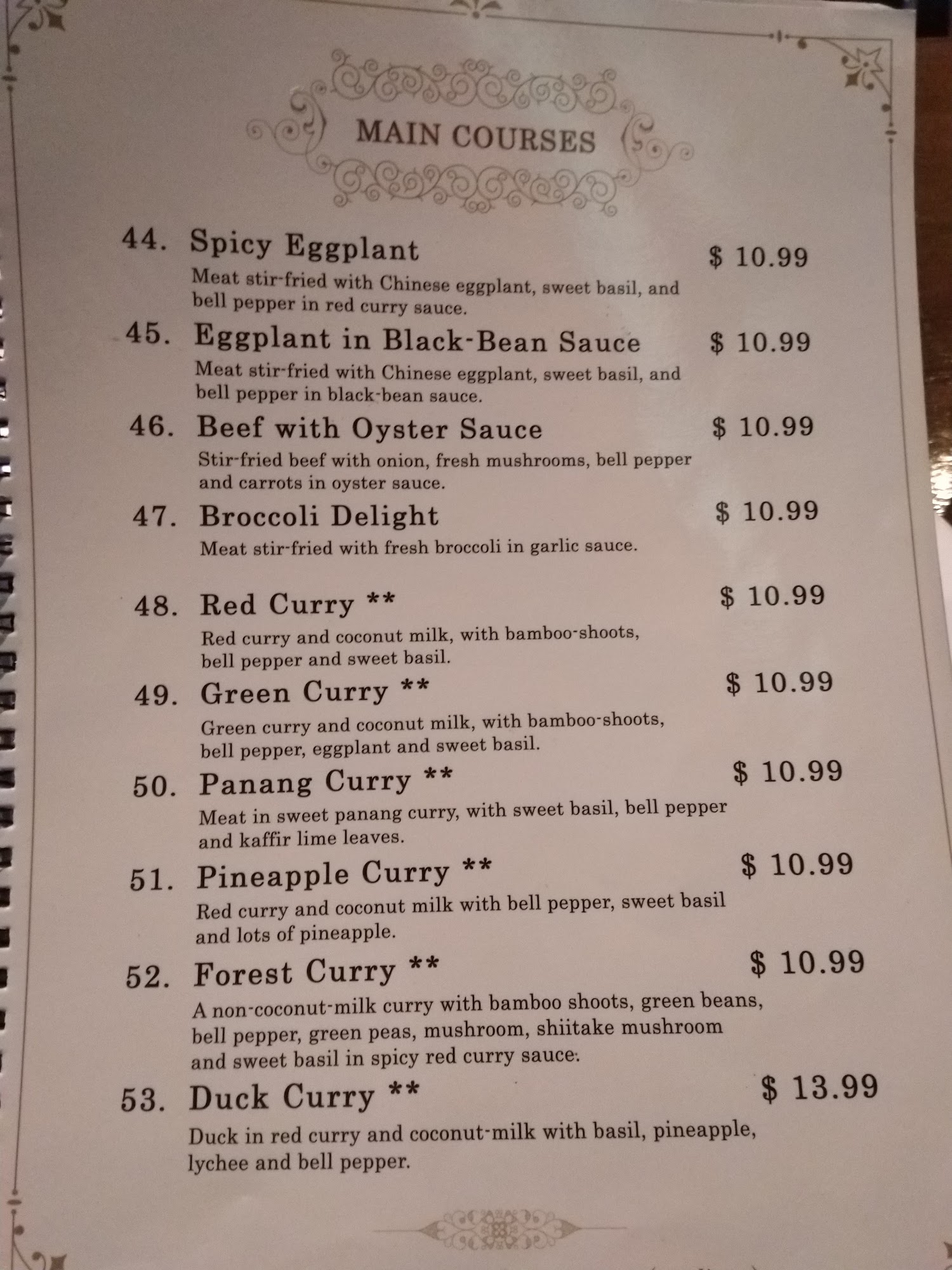 MAIN COURSES

44. Spicy Eggplant $ 10.99

Meat stir-fried with Chinese eggplant, sweet basil, and bell pepper in red curry sauce.

45. Eggplant in Black-Bean Sauce $ 10.99

Meat stir-fried with Chinese eggplant, sweet basil, and bell pepper in black-bean sauce.

46. Beef with Oyster Sauce $ 10.99

Stir-fried beef with onion, fresh mushrooms, bell pepper and carrots in oyster sauce.

47. Broccoli Delight $ 10.99

Meat stir-fried with fresh broccoli in garlic sauce.

48. Red Curry ** $ 10.99

Red curry and coconut milk, with bamboo-shoots, bell pepper and sweet basil.

49. Green Curry ** $ 10.99

Green curry and coconut milk, with bamboo-shoots, bell pepper, eggplant and sweet basil.

50. Panang Curry ** $ 10.99

Meat in sweet panang curry, with sweet basil, bell pepper and kaffir lime leaves.

51. Pineapple Curry ** $ 10.99

Red curry and coconut milk with bell pepper, sweet basil and lots of pineapple.

52. Forest Curry ** $ 10.99

A non-coconut-milk curry with bamboo shoots, green beans, bell pepper, green peas, mushroom, shiitake mushroom and sweet basil in spicy red curry sauce.

53. Duck Curry ** $ 13.99

Duck in red curry and coconut-milk with basil, pineapple, lychee and bell pepper.